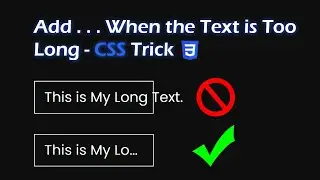 Add . . . When the Text is Too Long - CSS Trick 3

This is My Long Text.

This is My Lo...